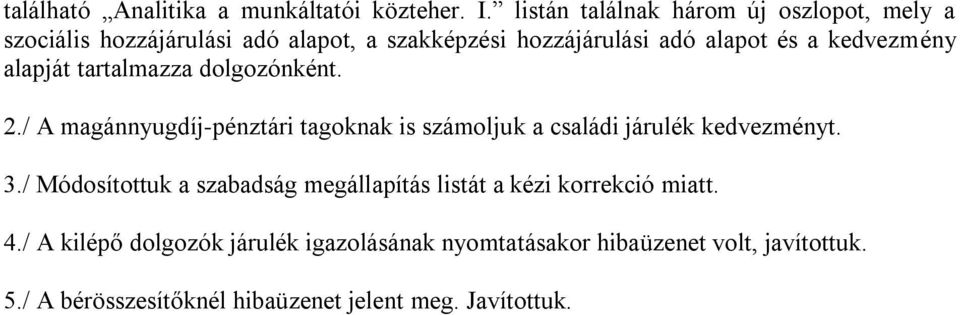 található „Analitika a munkáltatói közteher. I.” listán találnak három új oszlopot, mely a szociális hozzájárulási adó alapot, a szakképzési hozzájárulási adó alapot és a kedvezmény alapját tartalmazza dolgozónként.

2./ A magánnyugdíj-pénztári tagoknak is számoljuk a családi járulék kedvezményt.

3./ Módosítottuk a szabadság megállapítás listát a kézi korrekció miatt.

4./ A kilépő dolgozók járulék igazolásának nyomtatásakor hibaüzenet volt, javítottuk.

5./ A bérösszesítőknél hibaüzenet jelent meg. Javítottuk.